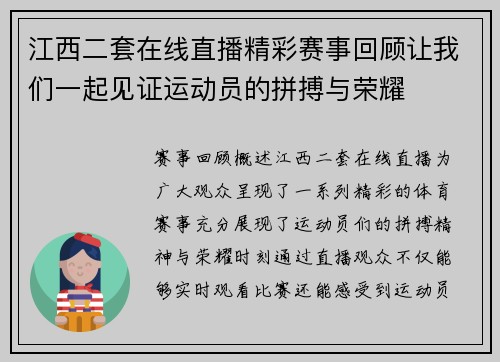 江西二套在线直播精彩赛事回顾让我们一起见证运动员的拼搏与荣耀

赛事回顾概述江西二套在线直播为广大观众呈现了一系列精彩的体育赛事充分展现了运动员们的拼搏精神与荣耀时刻通过直播观众不仅能够实时观看比赛还能感受到运动员